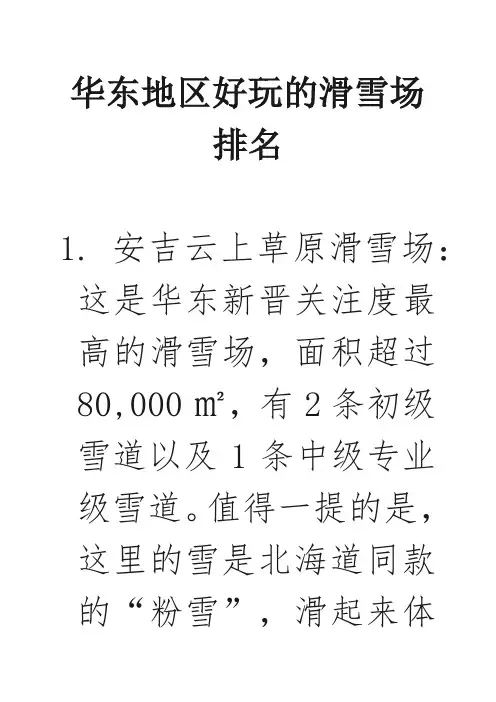 华东地区好玩的滑雪场排名

1.安吉云上草原滑雪场：这是华东新晋关注度最高的滑雪场，面积超过80,000㎡，有2条初级雪道以及1条中级专业级雪道。值得一提的是，这里的雪是北海道同款的“粉雪”，滑起来体